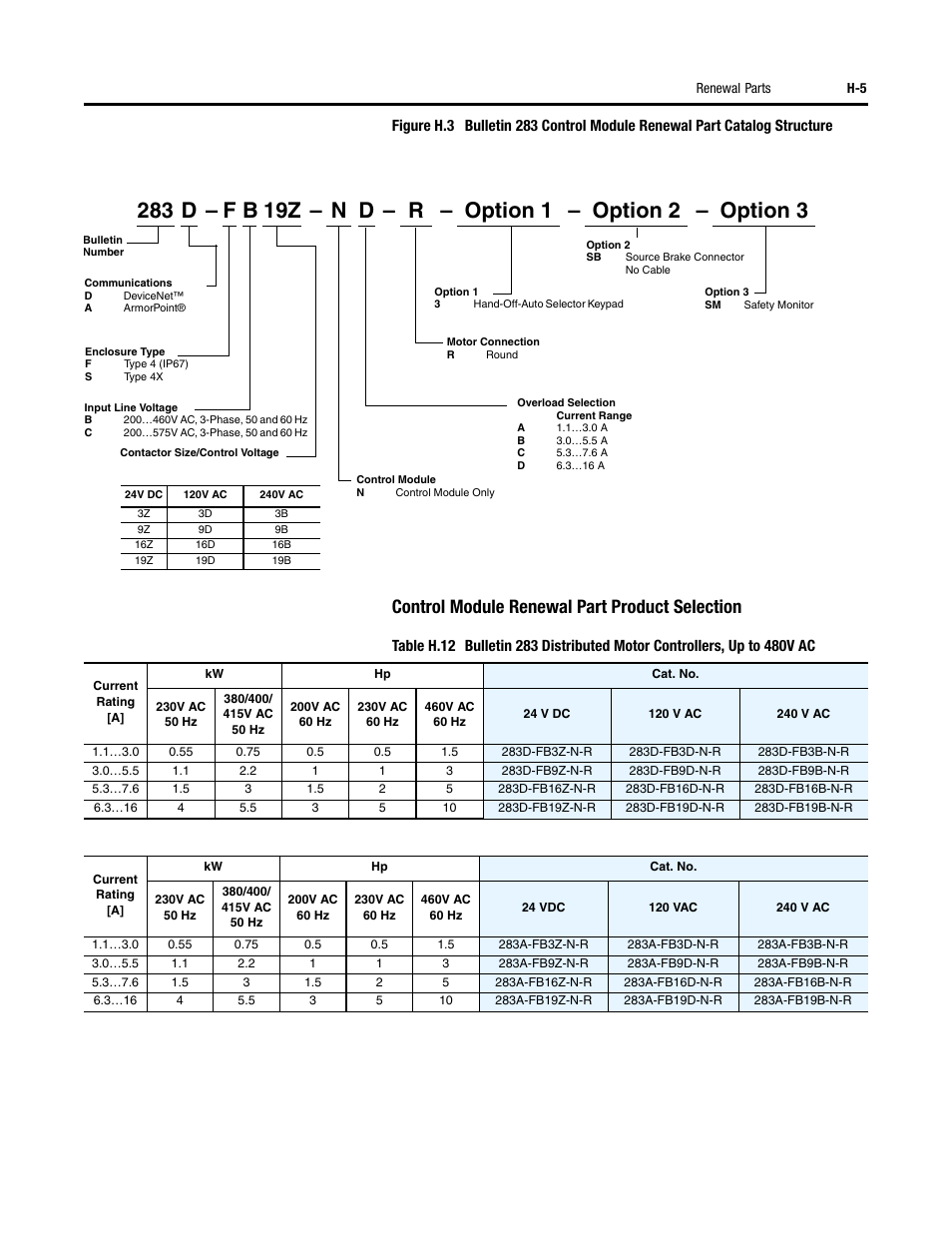 Renewal Parts H-5

Figure H.3 Bulletin 283 Control Module Renewal Part Catalog Structure

283 D – F B 19Z – N D – R – Option 1 – Option 2 – Option 3

Bulletin Number

Communications
D DeviceNet™
A ArmorPoint®

Enclosure Type
F Type 4 (IP67)
S Type 4X

Input Line Voltage
B 200…460V AC, 3-Phase, 50 and 60 Hz
C 200…575V AC, 3-Phase, 50 and 60 Hz

Contactor Size/Control Voltage

| 24V DC | 120V AC | 240V AC |
|---|---|---|
| 3Z | 3D | 3B |
| 9Z | 9D | 9B |
| 16Z | 16D | 16B |
| 19Z | 19D | 19B |

Control Module
N Control Module Only

Overload Selection
Current Range
A 1.1…3.0 A
B 3.0…5.5 A
C 5.3…7.6 A
D 6.3…16 A

Motor Connection
R Round

Option 1
3 Hand-Off-Auto Selector Keypad

Option 2
SB Source Brake Connector No Cable

Option 3
SM Safety Monitor

Control Module Renewal Part Product Selection

Table H.12 Bulletin 283 Distributed Motor Controllers, Up to 480V AC

| Current Rating [A] | kW 230V AC 50 Hz | kW 380/400/415V AC 50 Hz | Hp 200V AC 60 Hz | Hp 230V AC 60 Hz | Hp 460V AC 60 Hz | Cat. No. 24 V DC | Cat. No. 120 V AC | Cat. No. 240 V AC |
|---|---|---|---|---|---|---|---|---|
| 1.1…3.0 | 0.55 | 0.75 | 0.5 | 0.5 | 1.5 | 283D-FB3Z-N-R | 283D-FB3D-N-R | 283D-FB3B-N-R |
| 3.0…5.5 | 1.1 | 2.2 | 1 | 1 | 3 | 283D-FB9Z-N-R | 283D-FB9D-N-R | 283D-FB9B-N-R |
| 5.3…7.6 | 1.5 | 3 | 1.5 | 2 | 5 | 283D-FB16Z-N-R | 283D-FB16D-N-R | 283D-FB16B-N-R |
| 6.3…16 | 4 | 5.5 | 3 | 5 | 10 | 283D-FB19Z-N-R | 283D-FB19D-N-R | 283D-FB19B-N-R |

| Current Rating [A] | kW 230V AC 50 Hz | kW 380/400/415V AC 50 Hz | Hp 200V AC 60 Hz | Hp 230V AC 60 Hz | Hp 460V AC 60 Hz | Cat. No. 24 VDC | Cat. No. 120 VAC | Cat. No. 240 V AC |
|---|---|---|---|---|---|---|---|---|
| 1.1…3.0 | 0.55 | 0.75 | 0.5 | 0.5 | 1.5 | 283A-FB3Z-N-R | 283A-FB3D-N-R | 283A-FB3B-N-R |
| 3.0…5.5 | 1.1 | 2.2 | 1 | 1 | 3 | 283A-FB9Z-N-R | 283A-FB9D-N-R | 283A-FB9B-N-R |
| 5.3…7.6 | 1.5 | 3 | 1.5 | 2 | 5 | 283A-FB16Z-N-R | 283A-FB16D-N-R | 283A-FB16B-N-R |
| 6.3…16 | 4 | 5.5 | 3 | 5 | 10 | 283A-FB19Z-N-R | 283A-FB19D-N-R | 283A-FB19B-N-R |